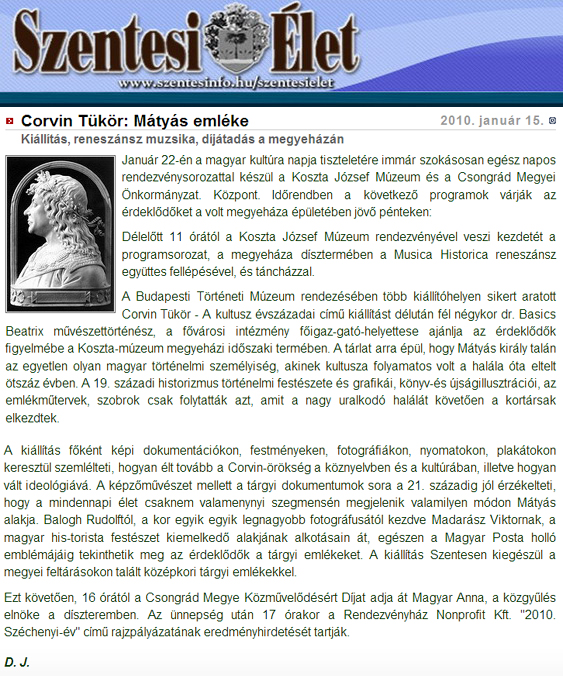 Szentesi Élet
www.szentesinfo.hu/szentesielet

Corvin Tükör: Mátyás emléke
2010. január 15.
Kiállítás, reneszánsz muzsika, díjátadás a megyeházán

Január 22-én a magyar kultúra napja tiszteletére immár szokásosan egész napos rendezvénysorozattal készül a Koszta József Múzeum és a Csongrád Megyei Önkormányzat. Központ. Időrendben a következő programok várják az érdeklődőket a volt megyeháza épületében jövő pénteken:

Délelőtt 11 órától a Koszta József Múzeum rendezvényével veszi kezdetét a programsorozat, a megyeháza dísztermében a Musica Historica reneszánsz együttes fellépésével, és táncházzal.

A Budapesti Történeti Múzeum rendezésében több kiállítóhelyen sikert aratott Corvin Tükör - A kultusz évszázadai című kiállítást délután fél négykor dr. Basics Beatrix művészettörténész, a fővárosi intézmény főigaz-gató-helyettese ajánlja az érdeklődők figyelmébe a Koszta-múzeum megyeházi időszaki termében. A tárlat arra épül, hogy Mátyás király talán az egyetlen olyan magyar történelmi személyiség, akinek kultusza folyamatos volt a halála óta eltelt ötszáz évben. A 19. századi historizmus történelmi festészete és grafikái, könyv-és újságillusztrációi, az emlékműtervek, szobrok csak folytatták azt, amit a nagy uralkodó halálát követően a kortársak elkezdtek.

A kiállítás főként képi dokumentációkon, festményeken, fotográfiákon, nyomatokon, plakátokon keresztül szemlélteti, hogyan élt tovább a Corvin-örökség a köznyelvben és a kultúrában, illetve hogyan vált ideológiává. A képzőművészet mellett a tárgyi dokumentumok sora a 21. századig jól érzékelteti, hogy a mindennapi élet csaknem valamennyi szegmensén megjelenik valamilyen módon Mátyás alakja. Balogh Rudolftól, a kor egyik egyik legnagyobb fotográfusától kezdve Madarász Viktornak, a magyar his-torista festészet kiemelkedő alakjának alkotásain át, egészen a Magyar Posta holló emblémájáig tekinthetik meg az érdeklődők a tárgyi emlékeket. A kiállítás Szentesen kiegészül a megyei feltárásokon talált középkori tárgyi emlékekkel.

Ezt követően, 16 órától a Csongrád Megye Közművelődésért Díjat adja át Magyar Anna, a közgyűlés elnöke a díszteremben. Az ünnepség után 17 órakor a Rendezvényház Nonprofit Kft. "2010. Széchenyi-év" című rajzpályázatának eredményhirdetését tartják.

D. J.